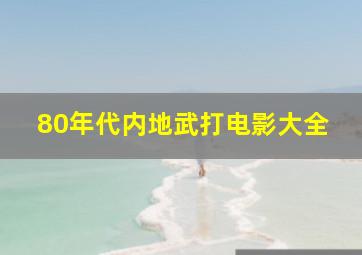 80年代内地武打电影大全